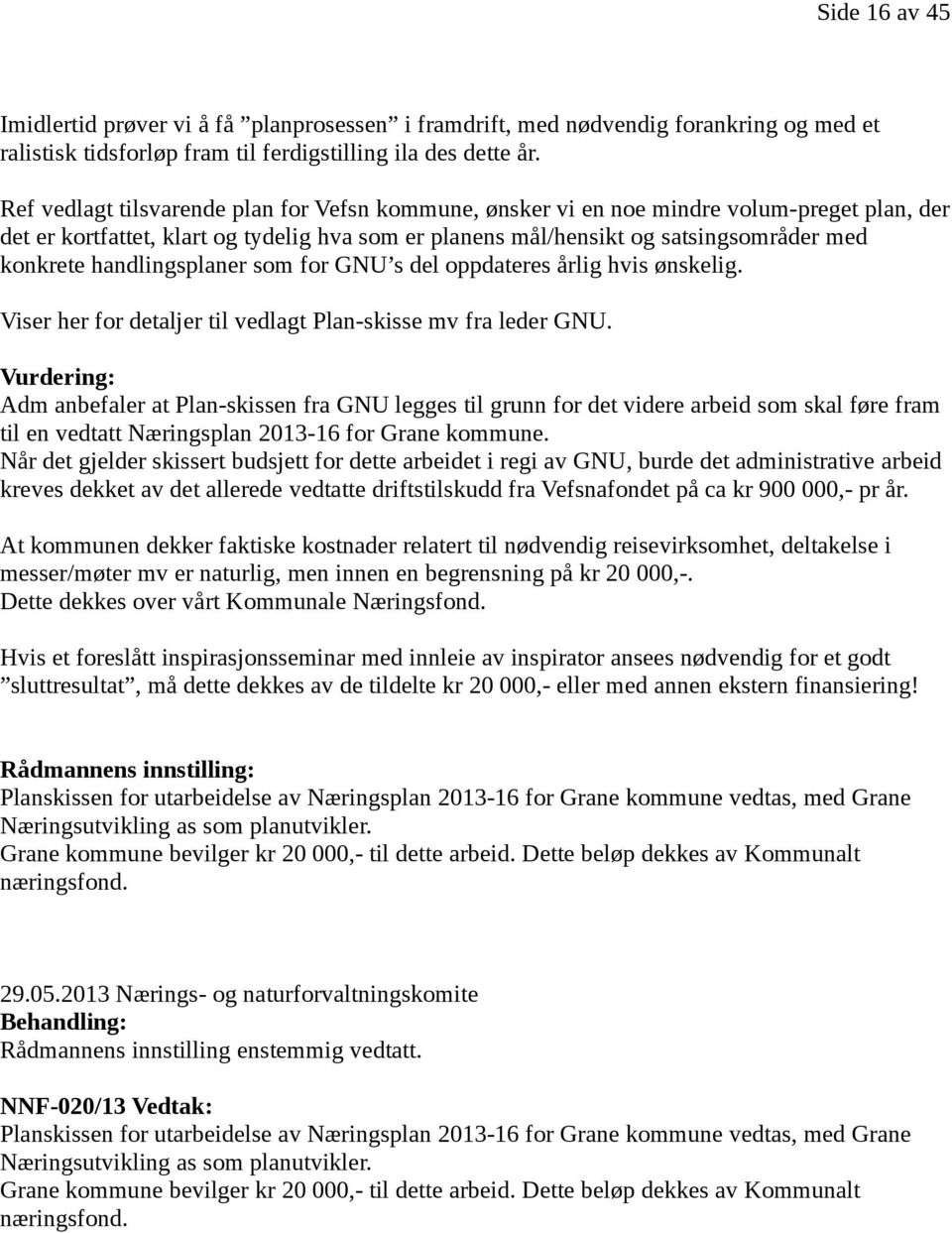 Side 16 av 45

Imidlertid prøver vi å få ”planprosessen” i framdrift, med nødvendig forankring og med et ralistisk tidsforløp fram til ferdigstilling ila des dette år.

Ref vedlagt tilsvarende plan for Vefsn kommune, ønsker vi en noe mindre volum-preget plan, der det er kortfattet, klart og tydelig hva som er planens mål/hensikt og satsingsområder med konkrete handlingsplaner som for GNU’s del oppdateres årlig hvis ønskelig.

Viser her for detaljer til vedlagt Plan-skisse mv fra leder GNU.

Vurdering:
Adm anbefaler at Plan-skissen fra GNU legges til grunn for det videre arbeid som skal føre fram til en vedtatt Næringsplan 2013-16 for Grane kommune.
Når det gjelder skissert budsjett for dette arbeidet i regi av GNU, burde det administrative arbeid kreves dekket av det allerede vedtatte driftstilskudd fra Vefsnafondet på ca kr 900 000,- pr år.

At kommunen dekker faktiske kostnader relatert til nødvendig reisevirksomhet, deltakelse i messer/møter mv er naturlig, men innen en begrensning på kr 20 000,-.
Dette dekkes over vårt Kommunale Næringsfond.

Hvis et foreslått inspirasjonsseminar med innleie av inspirator ansees nødvendig for et godt ”sluttresultat”, må dette dekkes av de tildelte kr 20 000,- eller med annen ekstern finansiering!

Rådmannens innstilling:
Planskissen for utarbeidelse av Næringsplan 2013-16 for Grane kommune vedtas, med Grane Næringsutvikling as som planutvikler.
Grane kommune bevilger kr 20 000,- til dette arbeid. Dette beløp dekkes av Kommunalt næringsfond.

29.05.2013 Nærings- og naturforvaltningskomite
Behandling:
Rådmannens innstilling enstemmig vedtatt.

NNF-020/13 Vedtak:
Planskissen for utarbeidelse av Næringsplan 2013-16 for Grane kommune vedtas, med Grane Næringsutvikling as som planutvikler.
Grane kommune bevilger kr 20 000,- til dette arbeid. Dette beløp dekkes av Kommunalt næringsfond.